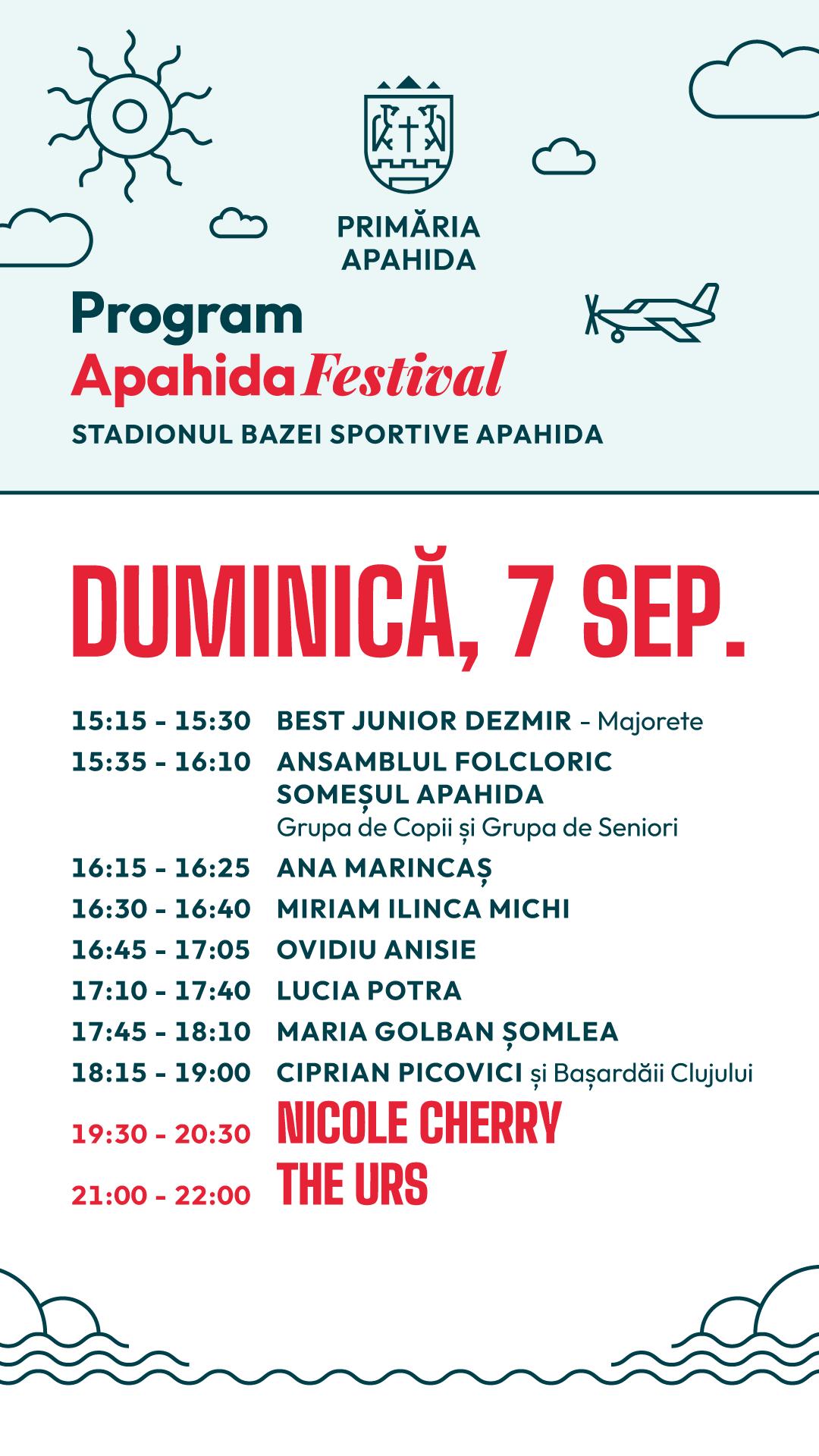 PRIMĂRIA APAHIDA

Program
Apahida Festival
STADIONUL BAZEI SPORTIVE APAHIDA

DUMINICĂ, 7 SEP.

15:15 - 15:30 BEST JUNIOR DEZMIR – Majorete
15:35 - 16:10 ANSAMBLUL FOLCLORIC SOMEȘUL APAHIDA
Grupa de Copii și Grupa de Seniori
16:15 - 16:25 ANA MARINCAȘ
16:30 - 16:40 MIRIAM ILINCA MICHI
16:45 - 17:05 OVIDIU ANISIE
17:10 - 17:40 LUCIA POTRA
17:45 - 18:10 MARIA GOLBAN ȘOMLEA
18:15 - 19:00 CIPRIAN PICOVICI și Bașardăii Clujului
19:30 - 20:30 NICOLE CHERRY
21:00 - 22:00 THE URS